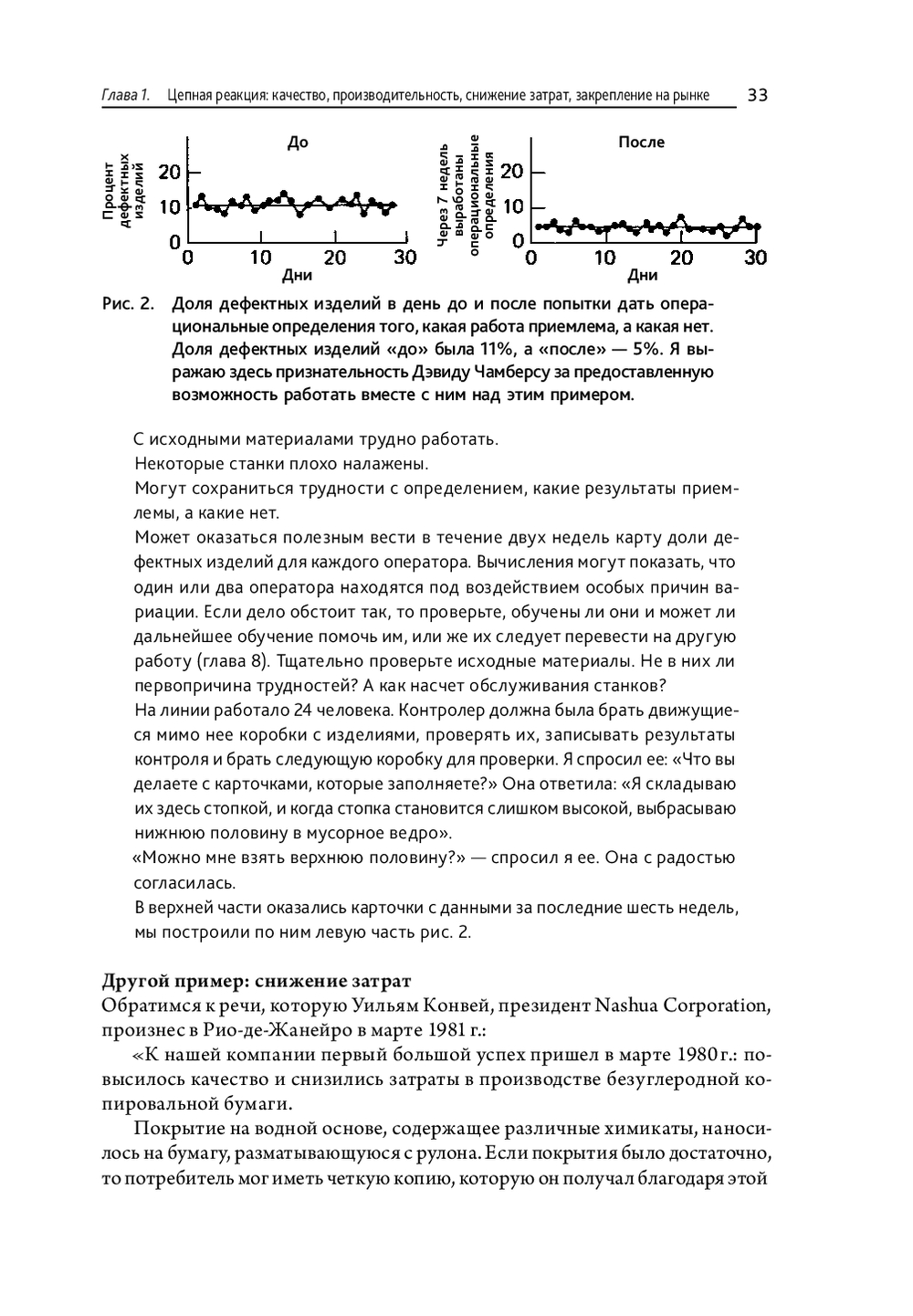 Глава 1. Цепная реакция: качество, производительность, снижение затрат, закрепление на рынке 33

До

Процент дефектных изделий

20
10
0
0 10 20 30
Дни

После

Через 7 недель выработаны операциональные определения

20
10
0
0 10 20 30
Дни

Рис. 2. Доля дефектных изделий в день до и после попытки дать операциональные определения того, какая работа приемлема, а какая нет. Доля дефектных изделий «до» была 11%, а «после» — 5%. Я выражаю здесь признательность Дэвиду Чамберсу за предоставленную возможность работать вместе с ним над этим примером.

С исходными материалами трудно работать.
Некоторые станки плохо налажены.
Могут сохраниться трудности с определением, какие результаты приемлемы, а какие нет.
Может оказаться полезным вести в течение двух недель карту доли дефектных изделий для каждого оператора. Вычисления могут показать, что один или два оператора находятся под воздействием особых причин вариации. Если дело обстоит так, то проверьте, обучены ли они и может ли дальнейшее обучение помочь им, или же их следует перевести на другую работу (глава 8). Тщательно проверьте исходные материалы. Не в них ли первопричина трудностей? А как насчет обслуживания станков?
На линии работало 24 человека. Контролер должна была брать движущиеся мимо нее коробки с изделиями, проверять их, записывать результаты контроля и брать следующую коробку для проверки. Я спросил ее: «Что вы делаете с карточками, которые заполняете?» Она ответила: «Я складываю их здесь стопкой, и когда стопка становится слишком высокой, выбрасываю нижнюю половину в мусорное ведро».
«Можно мне взять верхнюю половину?» — спросил я ее. Она с радостью согласилась.
В верхней части оказались карточки с данными за последние шесть недель, мы построили по ним левую часть рис. 2.

Другой пример: снижение затрат
Обратимся к речи, которую Уильям Конвей, президент Nashua Corporation, произнес в Рио-де-Жанейро в марте 1981 г.:

«К нашей компании первый большой успех пришел в марте 1980 г.: повысилось качество и снизились затраты в производстве безуглеродной копировальной бумаги.

Покрытие на водной основе, содержащее различные химикаты, наносилось на бумагу, разматывающуюся с рулона. Если покрытия было достаточно, то потребитель мог иметь четкую копию, которую он получал благодаря этой